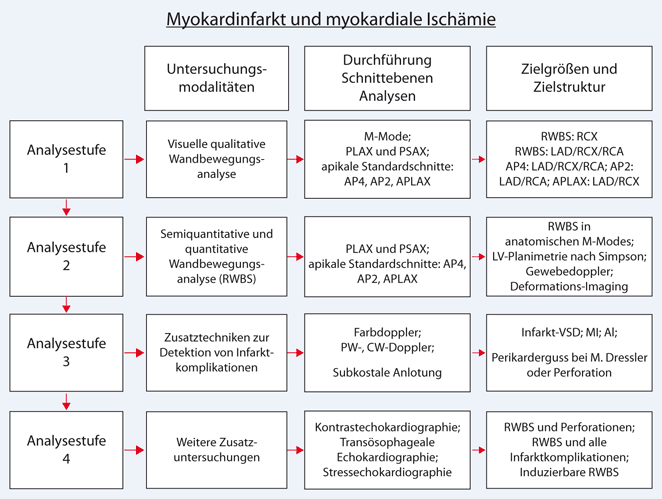 Myokardinfarkt und myokardiale Ischämie

| | Untersuchungsmodalitäten | Durchführung Schnittebenen Analysen | Zielgrößen und Zielstruktur |
|---|---|---|---|
| Analysestufe 1 | Visuelle qualitative Wandbewegungsanalyse | M-Mode; PLAX und PSAX; apikale Standardschnitte: AP4, AP2, APLAX | RWBS: RCX RWBS: LAD/RCX/RCA AP4: LAD/RCX/RCA; AP2: LAD/RCA; APLAX: LAD/RCX |
| Analysestufe 2 | Semiquantitative und quantitative Wandbewegungsanalyse (RWBS) | PLAX und PSAX; apikale Standardschnitte: AP4, AP2, APLAX | RWBS in anatomischen M-Modes; LV-Planimetrie nach Simpson; Gewebedoppler; Deformations-Imaging |
| Analysestufe 3 | Zusatztechniken zur Detektion von Infarktkomplikationen | Farbdoppler; PW-, CW-Doppler; Subkostale Anlotung | Infarkt-VSD; MI; AI; Perikarderguss bei M. Dressler oder Perforation |
| Analysestufe 4 | Weitere Zusatzuntersuchungen | Kontrastechokardiographie; Transösophageale Echokardiographie; Stressechokardiographie | RWBS und Perforationen; RWBS und alle Infarktkomplikationen; Induzierbare RWBS |